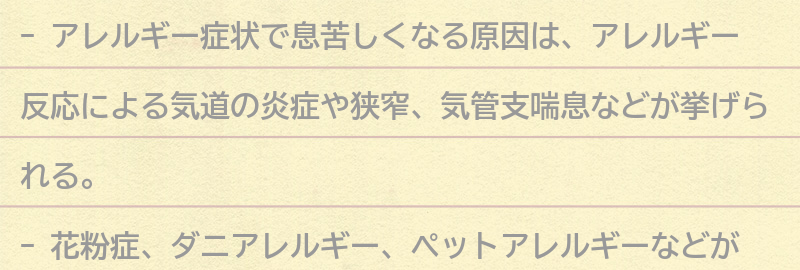 - アレルギー症状で息苦しくなる原因は、アレルギー反応による気道の炎症や狭窄、気管支喘息などが挙げられる。

- 花粉症、ダニアレルギー、ペットアレルギーなどが